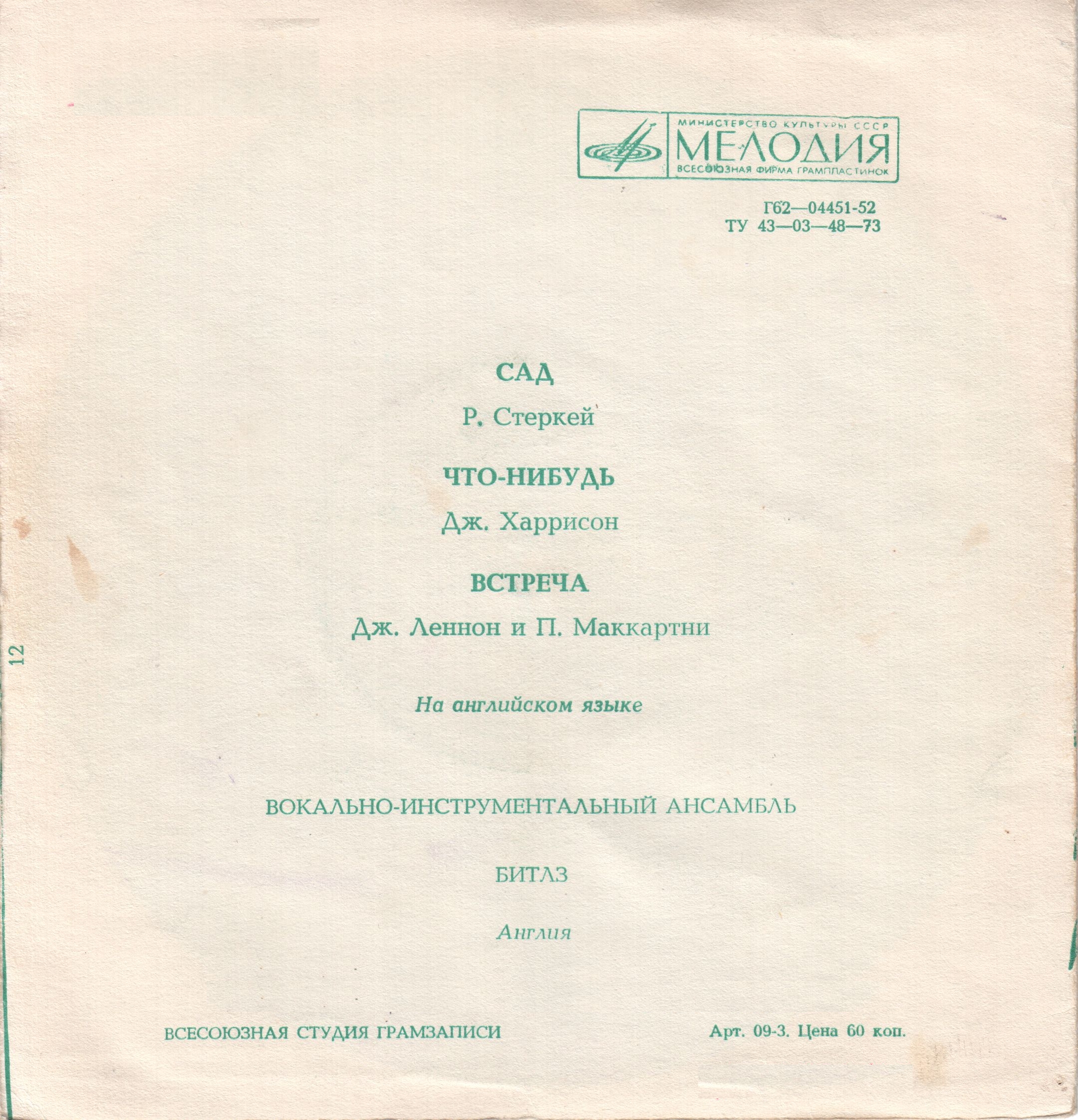 МИНИСТЕРСТВО КУЛЬТУРЫ СССР
МЕЛОДИЯ
ВСЕСОЮЗНАЯ ФИРМА ГРАМПЛАСТИНОК

Г62—04451-52
ТУ 43—03—48—73

САД

Р. Стеркей

ЧТО-НИБУДЬ

Дж. Харрисон

ВСТРЕЧА

Дж. Леннон и П. Маккартни

12

На английском языке

ВОКАЛЬНО-ИНСТРУМЕНТАЛЬНЫЙ АНСАМБЛЬ

БИТЛЗ

Англия

ВСЕСОЮЗНАЯ СТУДИЯ ГРАМЗАПИСИ

Арт. 09-3. Цена 60 коп.